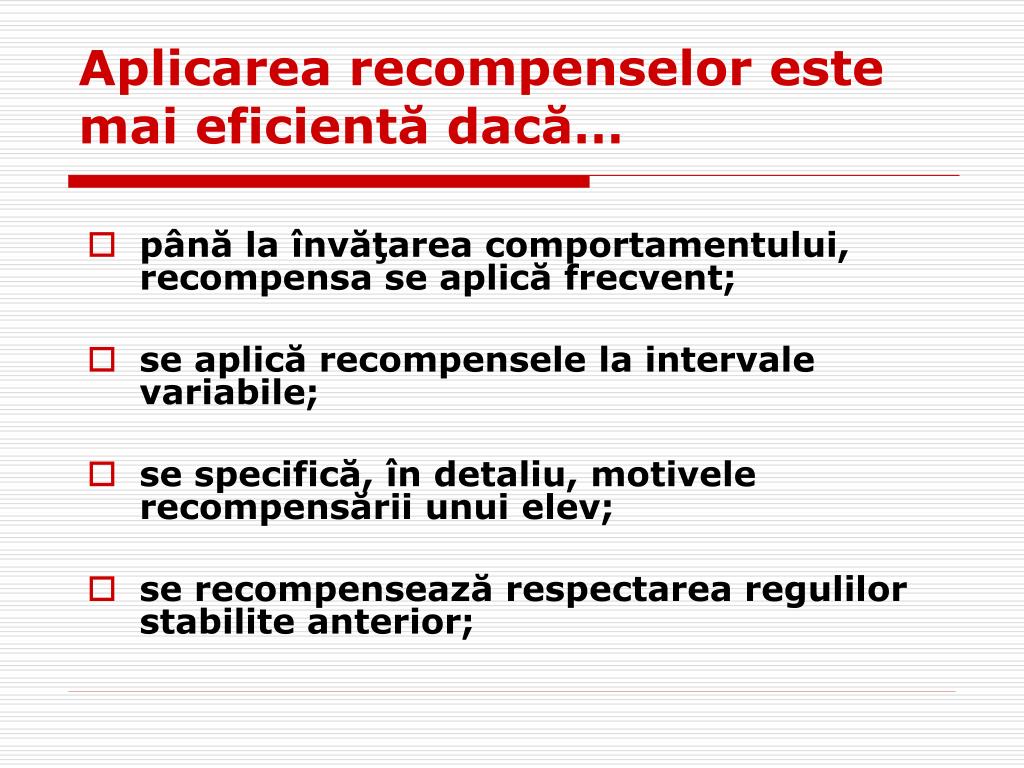 Aplicarea recompenselor este mai eficientă dacă…

până la învăţarea comportamentului, recompensa se aplică frecvent;

se aplică recompensele la intervale variabile;

se specifică, în detaliu, motivele recompensării unui elev;

se recompensează respectarea regulilor stabilite anterior;